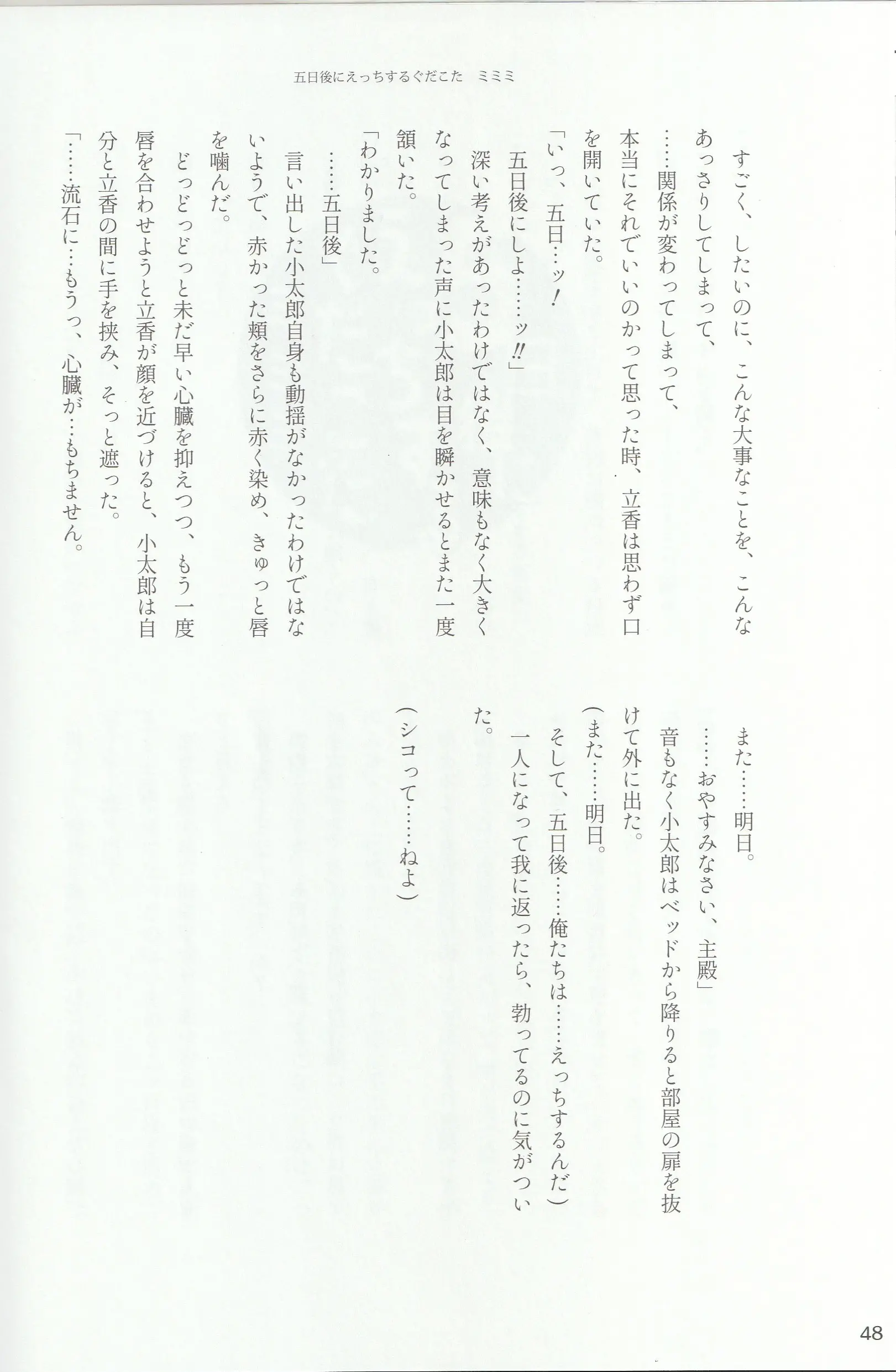 五日後にえっちするぐだこた　ミミミ

すごく、したいのに、こんな大事なことを、こんなあっさりしてしまって、
……関係が変わってしまって、
本当にそれでいいのかって思った時、立香は思わず口を開いていた。
「いっ、五日…ッ！
五日後にしよ……ッ‼」
深い考えがあったわけではなく、意味もなく大きくなってしまった声に小太郎は目を瞬かせるとまた一度頷いた。
「わかりました。
……五日後」
言い出した小太郎自身も動揺がなかったわけではないようで、赤かった頬をさらに赤く染め、きゅっと唇を噛んだ。
どっどっどっと未だ早い心臓を抑えつつ、もう一度唇を合わせようと立香が顔を近づけると、小太郎は自分と立香の間に手を挟み、そっと遮った。
「……流石に…もうっ、心臓が…もちません。
また……明日。
……おやすみなさい、主殿」
音もなく小太郎はベッドから降りると部屋の扉を抜けて外に出た。
（また……明日。
そして、五日後……俺たちは……えっちするんだ）
一人になって我に返ったら、勃ってるのに気がついた。

（シコって……ねよ）

48